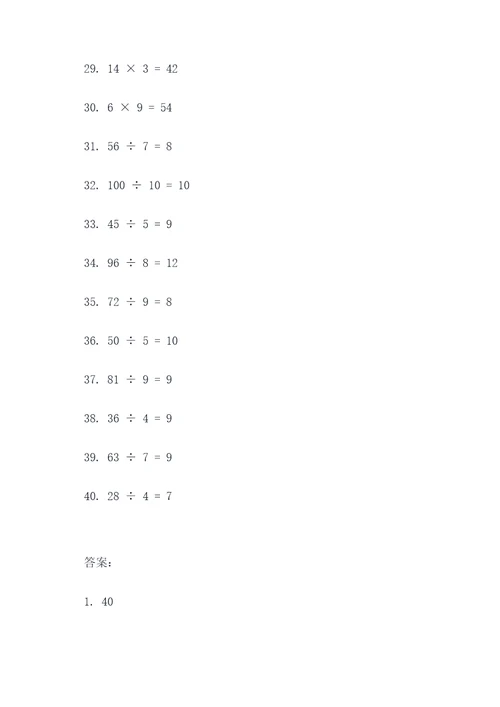 29. $14 \times 3 = 42$

30. $6 \times 9 = 54$

31. $56 \div 7 = 8$

32. $100 \div 10 = 10$

33. $45 \div 5 = 9$

34. $96 \div 8 = 12$

35. $72 \div 9 = 8$

36. $50 \div 5 = 10$

37. $81 \div 9 = 9$

38. $36 \div 4 = 9$

39. $63 \div 7 = 9$

40. $28 \div 4 = 7$

答案：

1. 40